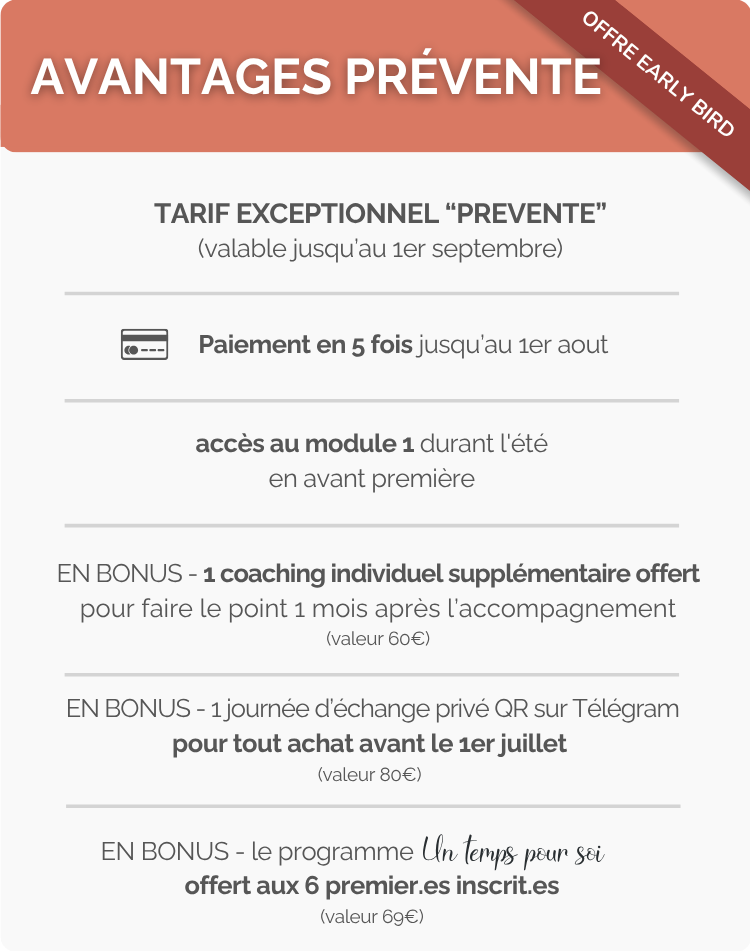 AVANTAGES PRÉVENTE

OFFRE EARLY BIRD

TARIF EXCEPTIONNEL “PREVENTE”
(valable jusqu'au 1er septembre)

Paiement en 5 fois jusqu'au 1er aout

accès au module 1 durant l'été
en avant première

EN BONUS - 1 coaching individuel supplémentaire offert pour faire le point 1 mois après l'accompagnement
(valeur 60€)

EN BONUS - 1 journée d'échange privé QR sur Télégram pour tout achat avant le 1er juillet
(valeur 80€)

EN BONUS - le programme Un temps pour soi offert aux 6 premier.es inscrit.es
(valeur 69€)